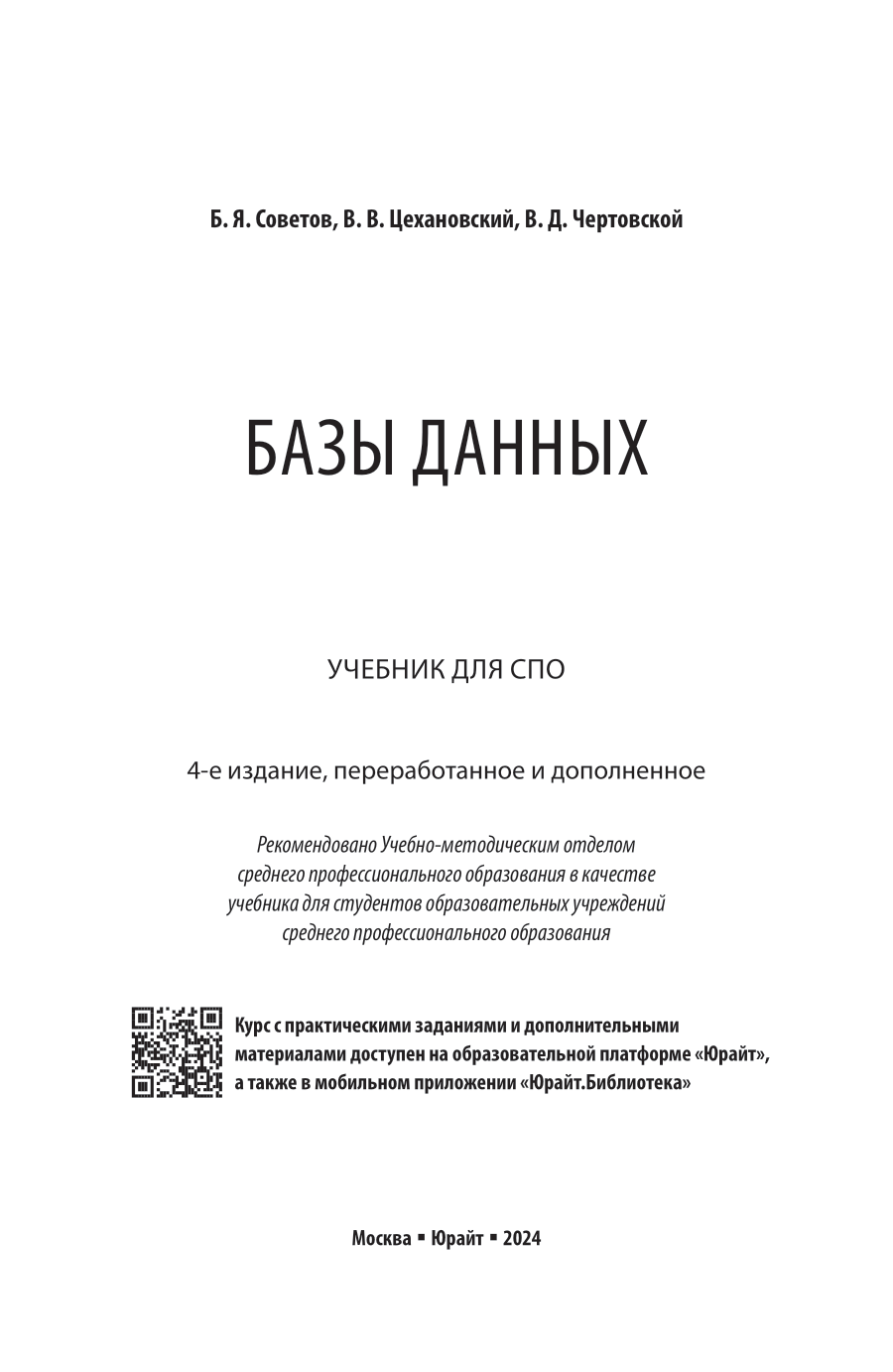 Б. Я. Советов, В. В. Цехановский, В. Д. Чертовской

БАЗЫ ДАННЫХ

УЧЕБНИК ДЛЯ СПО

4-е издание, переработанное и дополненное

Рекомендовано Учебно-методическим отделом среднего профессионального образования в качестве учебника для студентов образовательных учреждений среднего профессионального образования

Курс с практическими заданиями и дополнительными материалами доступен на образовательной платформе «Юрайт», а также в мобильном приложении «Юрайт.Библиотека»

Москва ▪ Юрайт ▪ 2024